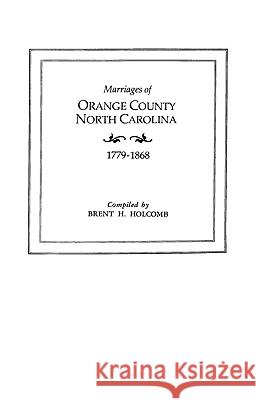 Marriages of
ORANGE COUNTY
NORTH CAROLINA

1779-1868

Compiled by
BRENT H. HOLCOMB

Kraina Książek